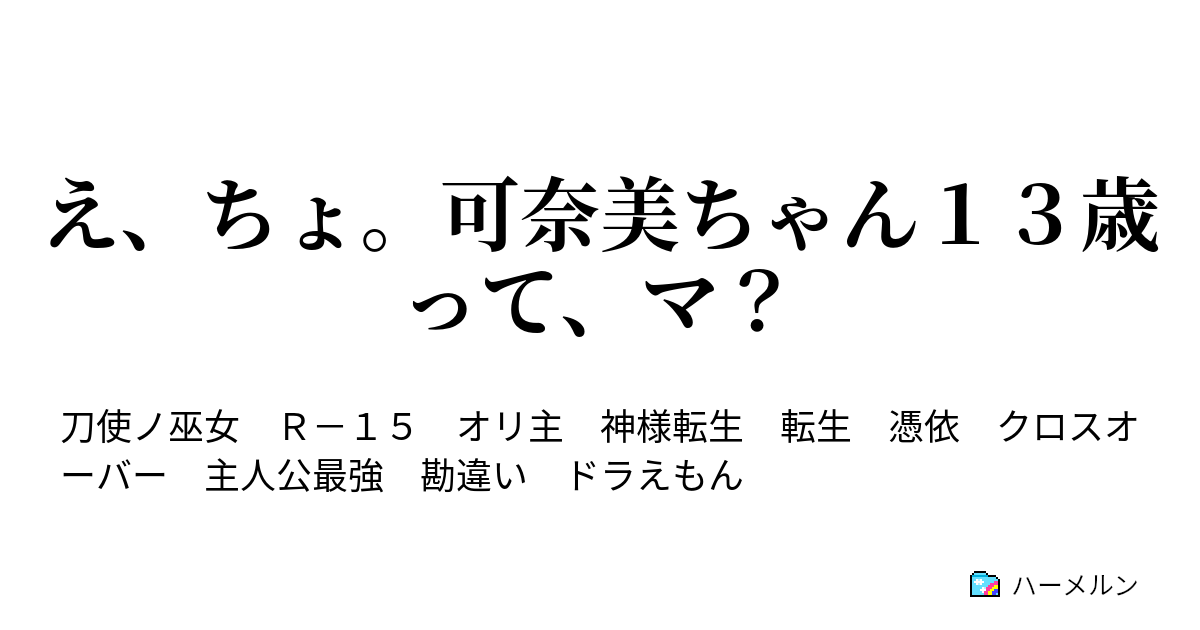 え、ちょ。可奈美ちゃん１３歳って、マ？

刀使ノ巫女　Ｒ－１５　オリ主　神様転生　転生　憑依　クロスオーバー　主人公最強　勘違い　ドラえもん

ハーメルン